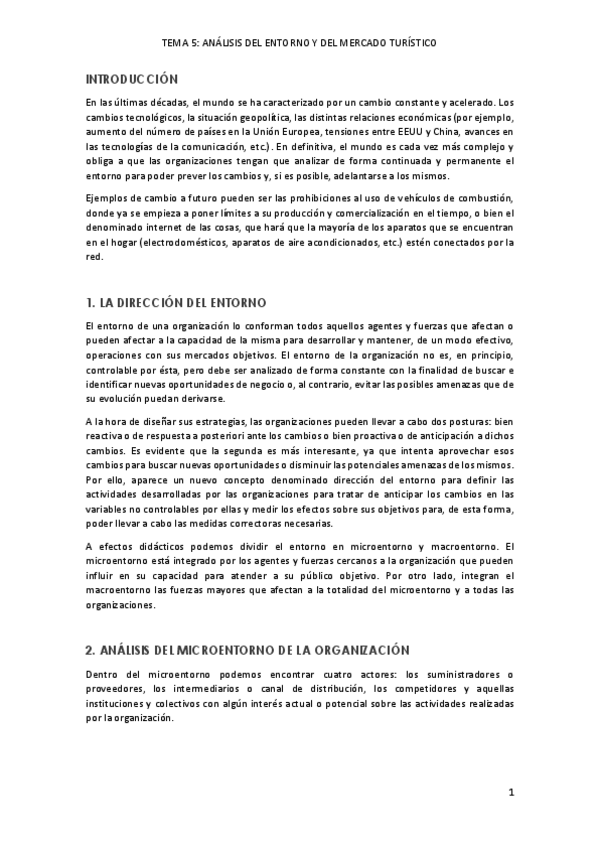 TEMA 5: ANÁLISIS DEL ENTORNO Y DEL MERCADO TURÍSTICO

INTRODUCCIÓN

En las últimas décadas, el mundo se ha caracterizado por un cambio constante y acelerado. Los cambios tecnológicos, la situación geopolítica, las distintas relaciones económicas (por ejemplo, aumento del número de países en la Unión Europea, tensiones entre EEUU y China, avances en las tecnologías de la comunicación, etc.). En definitiva, el mundo es cada vez más complejo y obliga a que las organizaciones tengan que analizar de forma continuada y permanente el entorno para poder prever los cambios y, si es posible, adelantarse a los mismos.

Ejemplos de cambio a futuro pueden ser las prohibiciones al uso de vehículos de combustión, donde ya se empieza a poner límites a su producción y comercialización en el tiempo, o bien el denominado internet de las cosas, que hará que la mayoría de los aparatos que se encuentran en el hogar (electrodomésticos, aparatos de aire acondicionados, etc.) estén conectados por la red.

1. LA DIRECCIÓN DEL ENTORNO

El entorno de una organización lo conforman todos aquellos agentes y fuerzas que afectan o pueden afectar a la capacidad de la misma para desarrollar y mantener, de un modo efectivo, operaciones con sus mercados objetivos. El entorno de la organización no es, en principio, controlable por ésta, pero debe ser analizado de forma constante con la finalidad de buscar e identificar nuevas oportunidades de negocio o, al contrario, evitar las posibles amenazas que de su evolución puedan derivarse.

A la hora de diseñar sus estrategias, las organizaciones pueden llevar a cabo dos posturas: bien reactiva o de respuesta a posteriori ante los cambios o bien proactiva o de anticipación a dichos cambios. Es evidente que la segunda es más interesante, ya que intenta aprovechar esos cambios para buscar nuevas oportunidades o disminuir las potenciales amenazas de los mismos. Por ello, aparece un nuevo concepto denominado dirección del entorno para definir las actividades desarrolladas por las organizaciones para tratar de anticipar los cambios en las variables no controlables por ellas y medir los efectos sobre sus objetivos para, de esta forma, poder llevar a cabo las medidas correctoras necesarias.

A efectos didácticos podemos dividir el entorno en microentorno y macroentorno. El microentorno está integrado por los agentes y fuerzas cercanos a la organización que pueden influir en su capacidad para atender a su público objetivo. Por otro lado, integran el macroentorno las fuerzas mayores que afectan a la totalidad del microentorno y a todas las organizaciones.

2. ANÁLISIS DEL MICROENTORNO DE LA ORGANIZACIÓN

Dentro del microentorno podemos encontrar cuatro actores: los suministradores o proveedores, los intermediarios o canal de distribución, los competidores y aquellas instituciones y colectivos con algún interés actual o potencial sobre las actividades realizadas por la organización.

1